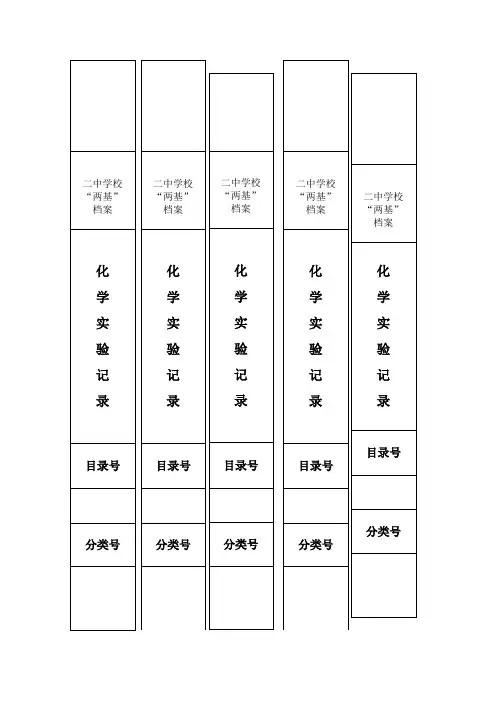 二中学校
“两基”
档案

化学实验记录

目录号

分类号

二中学校
“两基”
档案

化学实验记录

目录号

分类号

二中学校
“两基”
档案

化学实验记录

目录号

分类号

二中学校
“两基”
档案

化学实验记录

目录号

分类号

二中学校
“两基”
档案

化学实验记录

目录号

分类号